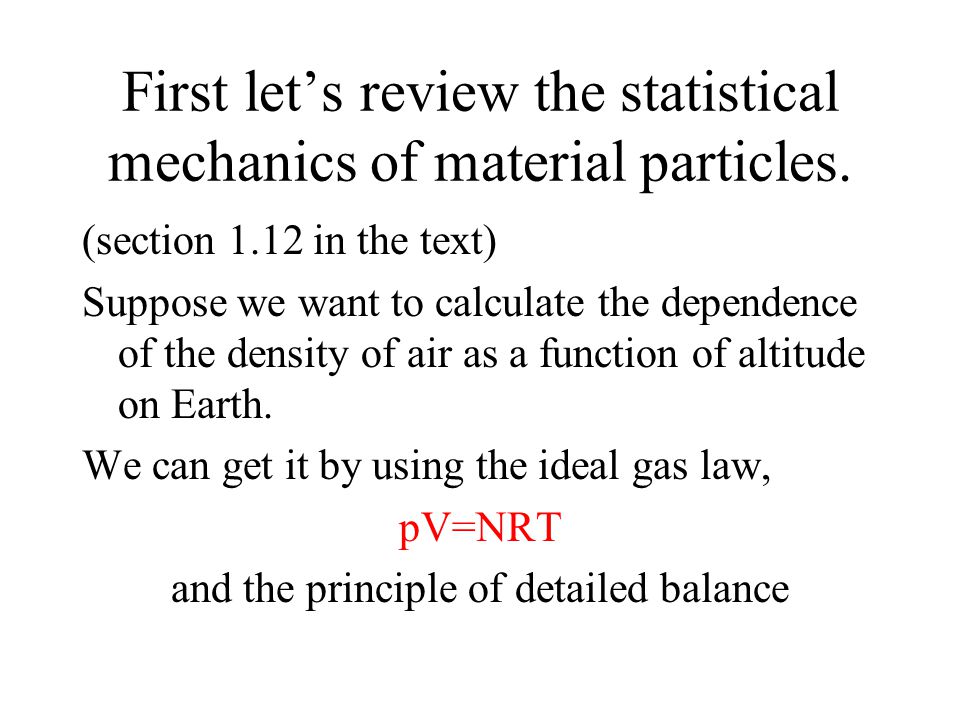 First let’s review the statistical mechanics of material particles.

(section 1.12 in the text)

Suppose we want to calculate the dependence of the density of air as a function of altitude on Earth.

We can get it by using the ideal gas law,

$pV=NRT$

and the principle of detailed balance